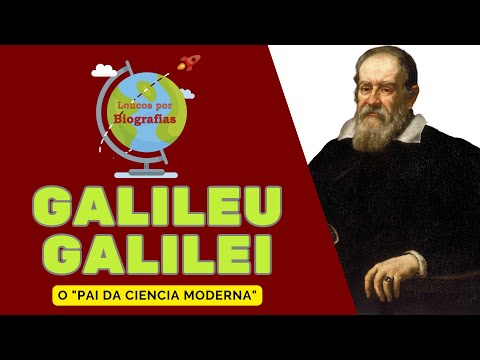 Loucos por Biografias

GALILEU GALILEI

O "PAI DA CIENCIA MODERNA"